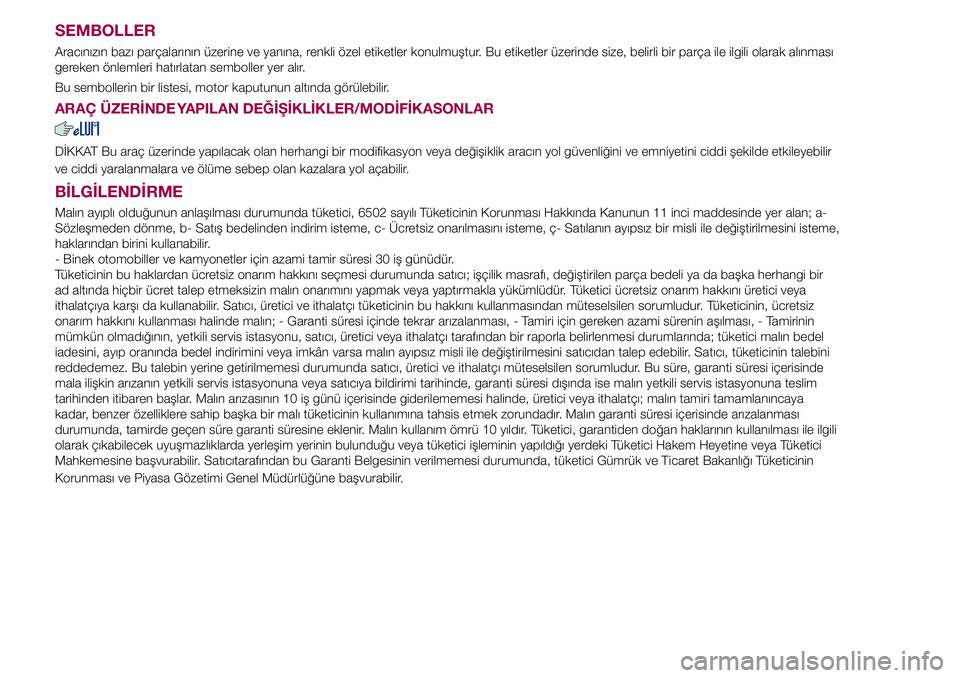 SEMBOLLER

Aracınızın bazı parçalarının üzerine ve yanına, renkli özel etiketler konulmuştur. Bu etiketler üzerinde size, belirli bir parça ile ilgili olarak alınması gereken önlemleri hatırlatan semboller yer alır.

Bu sembollerin bir listesi, motor kaputunun altında görülebilir.

ARAÇ ÜZERİNDEYAPILAN DEĞİŞİKLİKLER/MODİFİKASONLAR

DİKKAT Bu araç üzerinde yapılacak olan herhangi bir modifikasyon veya değişiklik aracın yol güvenliğini ve emniyetini ciddi şekilde etkileyebilir ve ciddi yaralanmalara ve ölüme sebep olan kazalara yol açabilir.

BİLGİLENDİRME

Malın ayıplı olduğunun anlaşılması durumunda tüketici, 6502 sayılı Tüketicinin Korunması Hakkında Kanunun 11 inci maddesinde yer alan; a- Sözleşmeden dönme, b- Satış bedelinden indirim isteme, c- Ücretsiz onarılmasını isteme, ç- Satılanın ayıpsız bir misli ile değiştirilmesini isteme, haklarından birini kullanabilir.
- Binek otomobiller ve kamyonetler için azami tamir süresi 30 iş günüdür.
Tüketicinin bu haklardan ücretsiz onarım hakkını seçmesi durumunda satıcı; işçilik masrafı, değiştirilen parça bedeli ya da başka herhangi bir ad altında hiçbir ücret talep etmeksizin malın onarımını yapmak veya yaptırmakla yükümlüdür. Tüketici ücretsiz onarım hakkını üretici veya ithalatçıya karşı da kullanabilir. Satıcı, üretici ve ithalatçı tüketicinin bu hakkını kullanmasından müteselsilen sorumludur. Tüketicinin, ücretsiz onarım hakkını kullanması halinde malın; - Garanti süresi içinde tekrar arızalanması, - Tamiri için gereken azami sürenin aşılması, - Tamirinin mümkün olmadığının, yetkili servis istasyonu, satıcı, üretici veya ithalatçı tarafından bir raporla belirlenmesi durumlarında; tüketici malın bedel iadesini, ayıp oranında bedel indirimini veya imkân varsa malın ayıpsız misli ile değiştirilmesini satıcıdan talep edebilir. Satıcı, tüketicinin talebini reddedemez. Bu talebin yerine getirilmemesi durumunda satıcı, üretici ve ithalatçı müteselsilen sorumludur. Bu süre, garanti süresi içerisinde mala ilişkin arızanın yetkili servis istasyonuna veya satıcıya bildirimi tarihinde, garanti süresi dışında ise malın yetkili servis istasyonuna teslim tarihinden itibaren başlar. Malın arızasının 10 iş günü içerisinde giderilememesi halinde, üretici veya ithalatçı; malın tamiri tamamlanıncaya kadar, benzer özelliklere sahip başka bir malı tüketicinin kullanımına tahsis etmek zorundadır. Malın garanti süresi içerisinde arızalanması durumunda, tamirde geçen süre garanti süresine eklenir. Malın kullanım ömrü 10 yıldır. Tüketici, garantiden doğan haklarının kullanılması ile ilgili olarak çıkabilecek uyuşmazlıklarda yerleşim yerinin bulunduğu veya tüketici işleminin yapıldığı yerdeki Tüketici Hakem Heyetine veya Tüketici Mahkemesine başvurabilir. Satıcıtarafından bu Garanti Belgesinin verilmemesi durumunda, tüketici Gümrük ve Ticaret Bakanlığı Tüketicinin Korunması ve Piyasa Gözetimi Genel Müdürlüğüne başvurabilir.

carmanualsonline.info